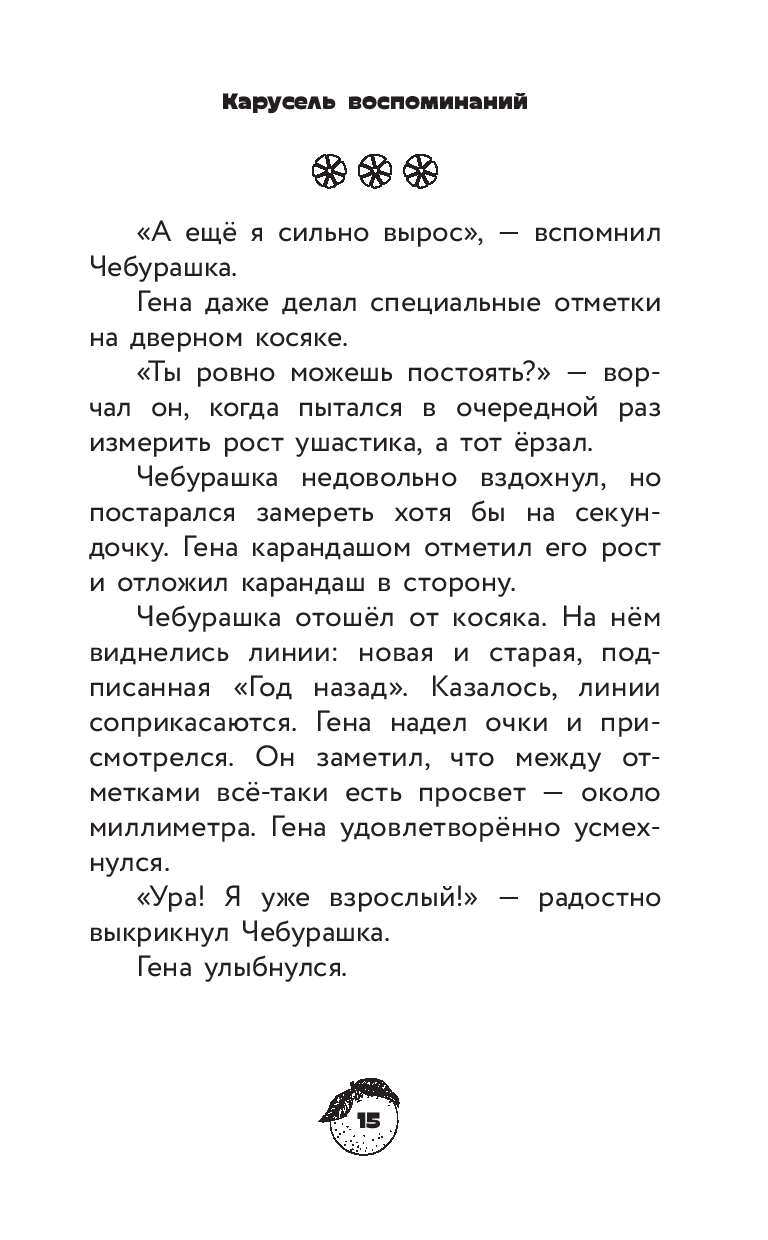 Карусель воспоминаний

«А ещё я сильно вырос», — вспомнил Чебурашка.

Гена даже делал специальные отметки на дверном косяке.

«Ты ровно можешь постоять?» — ворчал он, когда пытался в очередной раз измерить рост ушастика, а тот ёрзал.

Чебурашка недовольно вздохнул, но постарался замереть хотя бы на секундочку. Гена карандашом отметил его рост и отложил карандаш в сторону.

Чебурашка отошёл от косяка. На нём виднелись линии: новая и старая, подписанная «Год назад». Казалось, линии соприкасаются. Гена надел очки и присмотрелся. Он заметил, что между отметками всё-таки есть просвет — около миллиметра. Гена удовлетворённо усмехнулся.

«Ура! Я уже взрослый!» — радостно выкрикнул Чебурашка.

Гена улыбнулся.

15